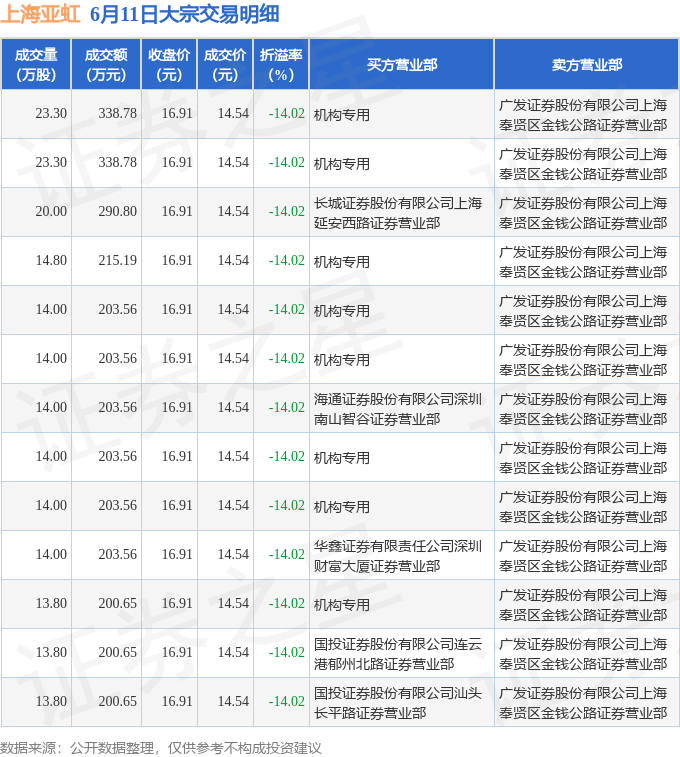 上海亚虹 6月11日大宗交易明细

| 成交量（万股） | 成交额（万元） | 收盘价（元） | 成交价（元） | 折溢率（%） | 买方营业部 | 卖方营业部 |
|---|---|---|---|---|---|---|
| 23.30 | 338.78 | 16.91 | 14.54 | -14.02 | 机构专用 | 广发证券股份有限公司上海奉贤区金钱公路证券营业部 |
| 23.30 | 338.78 | 16.91 | 14.54 | -14.02 | 机构专用 | 广发证券股份有限公司上海奉贤区金钱公路证券营业部 |
| 20.00 | 290.80 | 16.91 | 14.54 | -14.02 | 长城证券股份有限公司上海延安西路证券营业部 | 广发证券股份有限公司上海奉贤区金钱公路证券营业部 |
| 14.80 | 215.19 | 16.91 | 14.54 | -14.02 | 机构专用 | 广发证券股份有限公司上海奉贤区金钱公路证券营业部 |
| 14.00 | 203.56 | 16.91 | 14.54 | -14.02 | 机构专用 | 广发证券股份有限公司上海奉贤区金钱公路证券营业部 |
| 14.00 | 203.56 | 16.91 | 14.54 | -14.02 | 机构专用 | 广发证券股份有限公司上海奉贤区金钱公路证券营业部 |
| 14.00 | 203.56 | 16.91 | 14.54 | -14.02 | 海通证券股份有限公司深圳南山智谷证券营业部 | 广发证券股份有限公司上海奉贤区金钱公路证券营业部 |
| 14.00 | 203.56 | 16.91 | 14.54 | -14.02 | 机构专用 | 广发证券股份有限公司上海奉贤区金钱公路证券营业部 |
| 14.00 | 203.56 | 16.91 | 14.54 | -14.02 | 机构专用 | 广发证券股份有限公司上海奉贤区金钱公路证券营业部 |
| 14.00 | 203.56 | 16.91 | 14.54 | -14.02 | 华鑫证券有限责任公司深圳财富大厦证券营业部 | 广发证券股份有限公司上海奉贤区金钱公路证券营业部 |
| 13.80 | 200.65 | 16.91 | 14.54 | -14.02 | 机构专用 | 广发证券股份有限公司上海奉贤区金钱公路证券营业部 |
| 13.80 | 200.65 | 16.91 | 14.54 | -14.02 | 国投证券股份有限公司连云港郁州北路证券营业部 | 广发证券股份有限公司上海奉贤区金钱公路证券营业部 |
| 13.80 | 200.65 | 16.91 | 14.54 | -14.02 | 国投证券股份有限公司汕头长平路证券营业部 | 广发证券股份有限公司上海奉贤区金钱公路证券营业部 |

数据来源：公开数据整理，仅供参考不构成投资建议